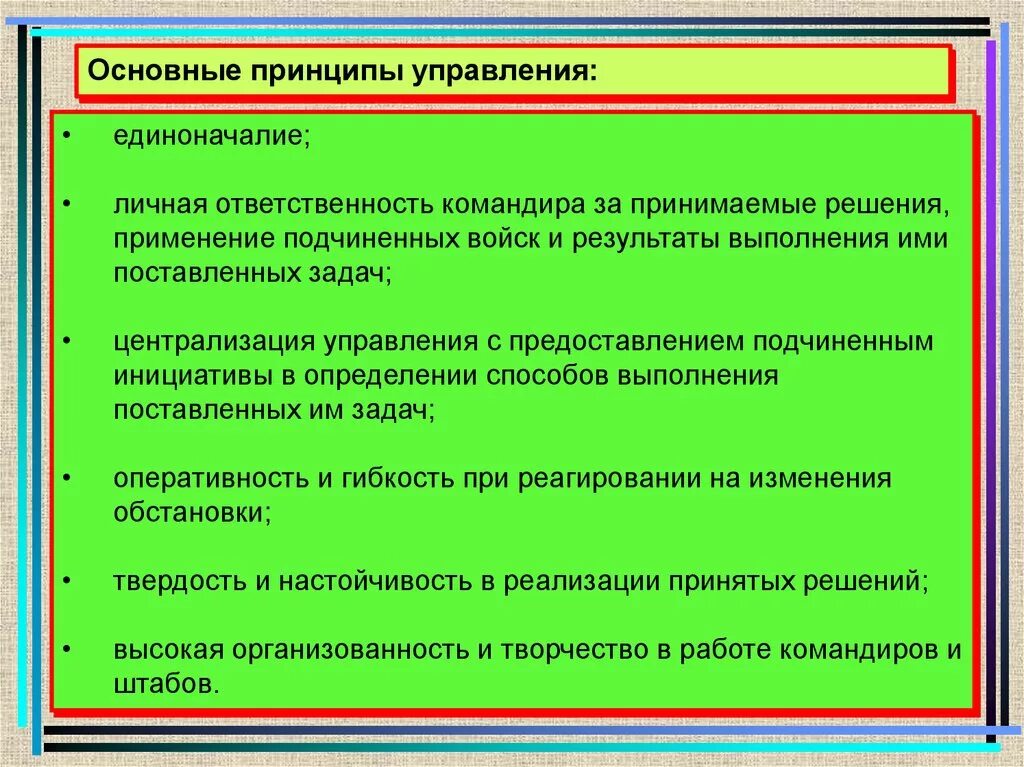 Основные принципы управления:

• единоначалие;

• личная ответственность командира за принимаемые решения, применение подчиненных войск и результаты выполнения ими поставленных задач;

• централизация управления с предоставлением подчиненным инициативы в определении способов выполнения поставленных им задач;

• оперативность и гибкость при реагировании на изменения обстановки;

• твердость и настойчивость в реализации принятых решений;

• высокая организованность и творчество в работе командиров и штабов.